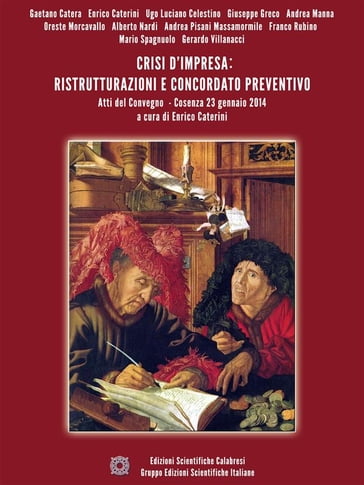 Gaetano Catera Enrico Caterini Ugo Luciano Celestino Giuseppe Greco Andrea Manna Oreste Morcavallo Alberto Nardi Andrea Pisani Massamormile Franco Rubino Mario Spagnuolo Gerardo Villanacci

CRISI D'IMPRESA:
RISTRUTTURAZIONI E CONCORDATO PREVENTIVO

Atti del Convegno - Cosenza 23 gennaio 2014
a cura di Enrico Caterini

Edizioni Scientifiche Calabresi
Gruppo Edizioni Scientifiche Italiane